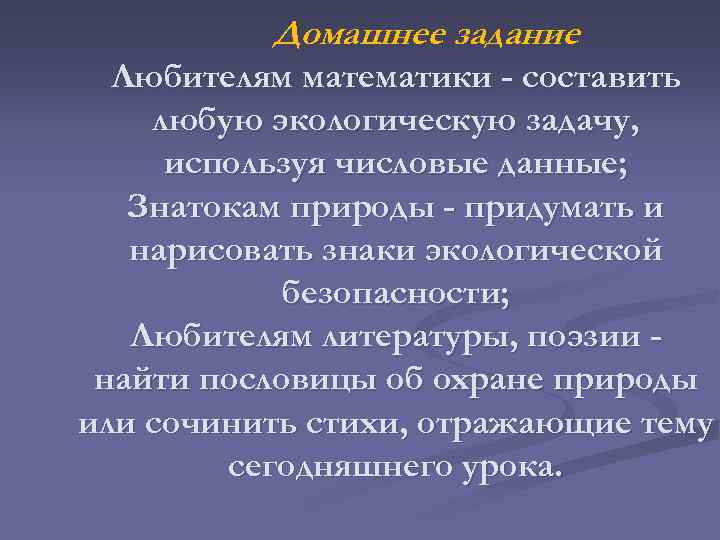 Домашнее задание
Любителям математики - составить любую экологическую задачу, используя числовые данные;
Знатокам природы - придумать и нарисовать знаки экологической безопасности;
Любителям литературы, поэзии - найти пословицы об охране природы или сочинить стихи, отражающие тему сегодняшнего урока.